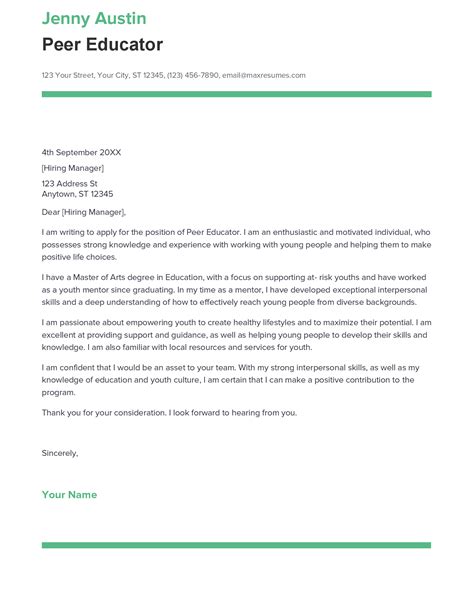 Jenny Austin
Peer Educator

123 Your Street, Your City, ST 12345, (123) 456-7890, email@maxresumes.com

4th September 20XX

[Hiring Manager]

123 Address St
Anytown, ST 12345

Dear [Hiring Manager],

I am writing to apply for the position of Peer Educator. I am an enthusiastic and motivated individual, who possesses strong knowledge and experience with working with young people and helping them to make positive life choices.

I have a Master of Arts degree in Education, with a focus on supporting at- risk youths and have worked as a youth mentor since graduating. In my time as a mentor, I have developed exceptional interpersonal skills and a deep understanding of how to effectively reach young people from diverse backgrounds.

I am passionate about empowering youth to create healthy lifestyles and to maximize their potential. I am excellent at providing support and guidance, as well as helping young people to develop their skills and knowledge. I am also familiar with local resources and services for youth.

I am confident that I would be an asset to your team. With my strong interpersonal skills, as well as my knowledge of education and youth culture, I am certain that I can make a positive contribution to the program.

Thank you for your consideration. I look forward to hearing from you.

Sincerely,

Your Name